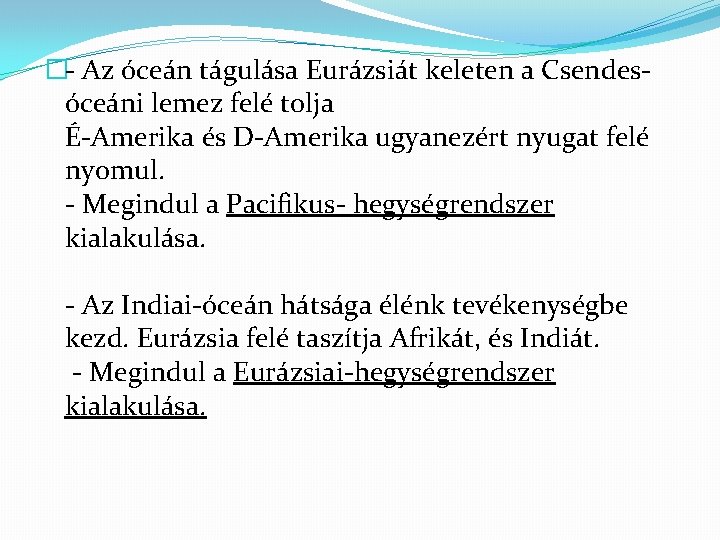 - Az óceán tágulása Eurázsiát keleten a Csendes-óceáni lemez felé tolja
É-Amerika és D-Amerika ugyanezért nyugat felé nyomul.
- Megindul a Pacifikus- hegységrendszer kialakulása.

- Az Indiai-óceán hátsága élénk tevékenységbe kezd. Eurázsia felé taszítja Afrikát, és Indiát.
- Megindul a Eurázsiai-hegységrendszer kialakulása.